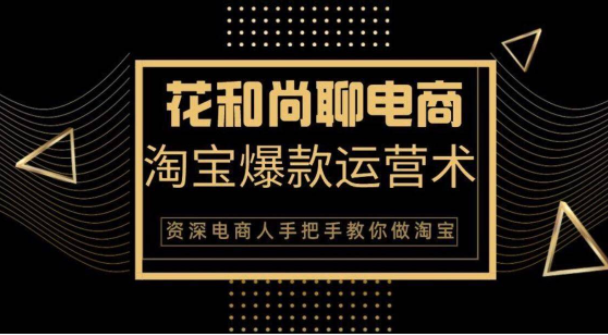 花和尚聊电商

淘宝爆款运营术

资深电商人手把手教你做淘宝